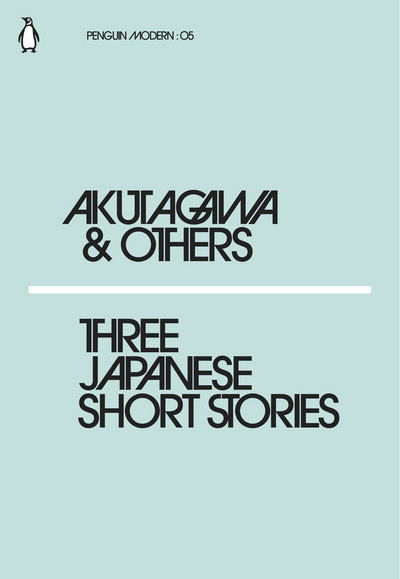 PENGUIN MODERN : 05

AKUTAGAWA & OTHERS

THREE JAPANESE SHORT STORIES